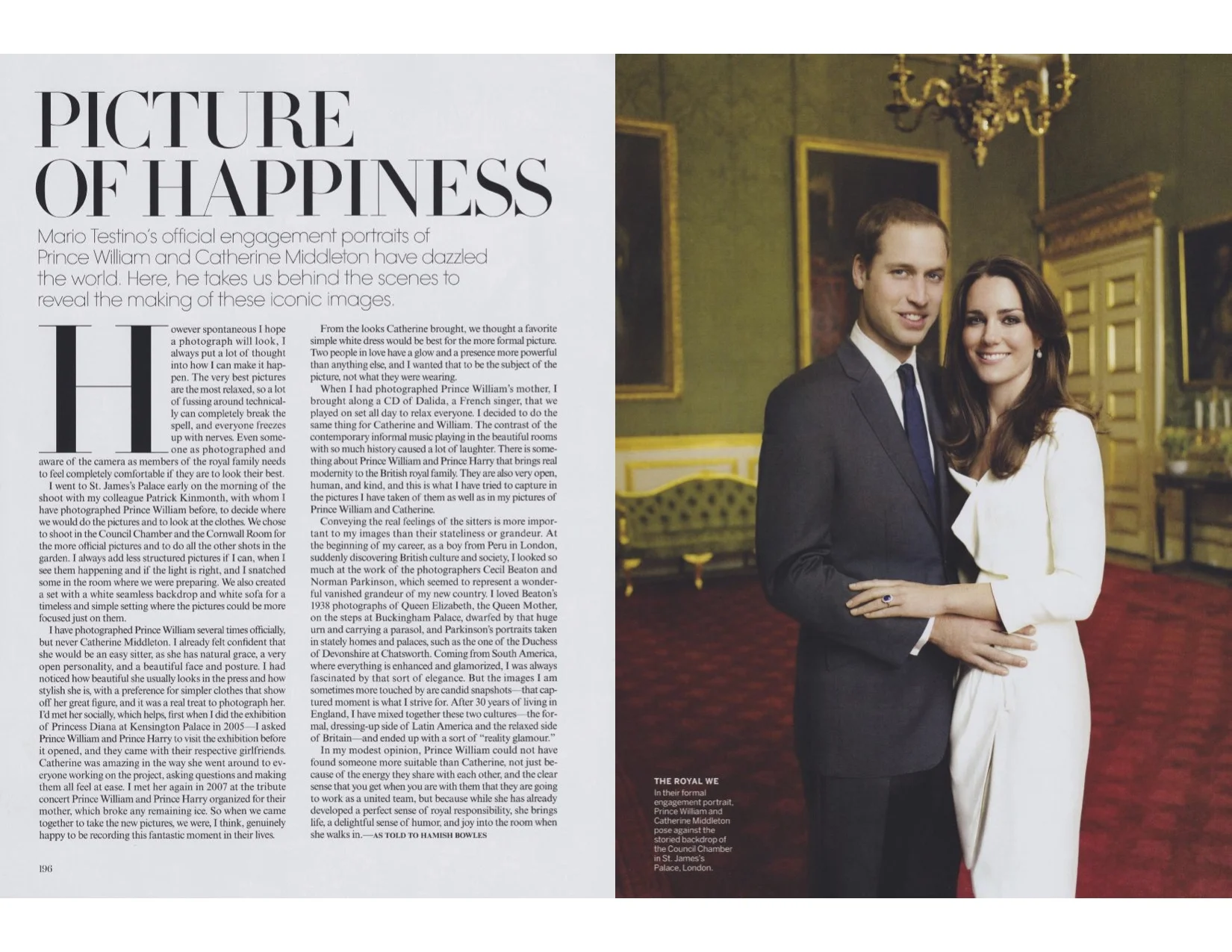 PICTURE OF HAPPINESS

Mario Testino's official engagement portraits of Prince William and Catherine Middleton have dazzled the world. Here, he takes us behind the scenes to reveal the making of these iconic images.

However spontaneous I hope a photograph will look, I always put a lot of thought into how I can make it happen. The very best pictures are the most relaxed, so a lot of fussing around technically can completely break the spell, and everyone freezes up with nerves. Even someone as photographed and aware of the camera as members of the royal family needs to feel completely comfortable if they are to look their best.

I went to St. James's Palace early on the morning of the shoot with my colleague Patrick Kinmonth, with whom I have photographed Prince William before, to decide where we would do the pictures and to look at the clothes. We chose to shoot in the Council Chamber and the Cornwall Room for the more official pictures and to do all the other shots in the garden. I always add less structured pictures if I can, when I see them happening and if the light is right, and I snatched some in the room where we were preparing. We also created a set with a white seamless backdrop and white sofa for a timeless and simple setting where the pictures could be more focused just on them.

I have photographed Prince William several times officially, but never Catherine Middleton. I already felt confident that she would be an easy sitter, as she has natural grace, a very open personality, and a beautiful face and posture. I had noticed how beautiful she usually looks in the press and how stylish she is, with a preference for simpler clothes that show off her great figure, and it was a real treat to photograph her. I'd met her socially, which helps, first when I did the exhibition of Princess Diana at Kensington Palace in 2005—I asked Prince William and Prince Harry to visit the exhibition before it opened, and they came with their respective girlfriends. Catherine was amazing in the way she went around to everyone working on the project, asking questions and making them all feel at ease. I met her again in 2007 at the tribute concert Prince William and Prince Harry organized for their mother, which broke any remaining ice. So when we came together to take the new pictures, we were, I think, genuinely happy to be recording this fantastic moment in their lives.

From the looks Catherine brought, we thought a favorite simple white dress would be best for the more formal picture. Two people in love have a glow and a presence more powerful than anything else, and I wanted that to be the subject of the picture, not what they were wearing.

When I had photographed Prince William's mother, I brought along a CD of Dalida, a French singer, that we played on set all day to relax everyone. I decided to do the same thing for Catherine and William. The contrast of the contemporary informal music playing in the beautiful rooms with so much history caused a lot of laughter. There is something about Prince William and Prince Harry that brings real modernity to the British royal family. They are also very open, human, and kind, and this is what I have tried to capture in the pictures I have taken of them as well as in my pictures of Prince William and Catherine.

Conveying the real feelings of the sitters is more important to my images than their stateliness or grandeur. At the beginning of my career, as a boy from Peru in London, suddenly discovering British culture and society, I looked so much at the work of the photographers Cecil Beaton and Norman Parkinson, which seemed to represent a wonderful vanished grandeur of my new country. I loved Beaton's 1938 photographs of Queen Elizabeth, the Queen Mother, on the steps at Buckingham Palace, dwarfed by that huge urn and carrying a parasol, and Parkinson's portraits taken in stately homes and palaces, such as the one of the Duchess of Devonshire at Chatsworth. Coming from South America, where everything is enhanced and glamorized, I was always fascinated by that sort of elegance. But the images I am sometimes more touched by are candid snapshots—that captured moment is what I strive for. After 30 years of living in England, I have mixed together these two cultures—the formal, dressing-up side of Latin America and the relaxed side of Britain—and ended up with a sort of "reality glamour."

In my modest opinion, Prince William could not have found someone more suitable than Catherine, not just because of the energy they share with each other, and the clear sense that you get when you are with them that they are going to work as a united team, but because while she has already developed a perfect sense of royal responsibility, she brings life, a delightful sense of humor, and joy into the room when she walks in.—AS TOLD TO HAMISH BOWLES

196

THE ROYAL WE
In their formal engagement portrait, Prince William and Catherine Middleton pose against the storied backdrop of the Council Chamber in St. James's Palace, London.